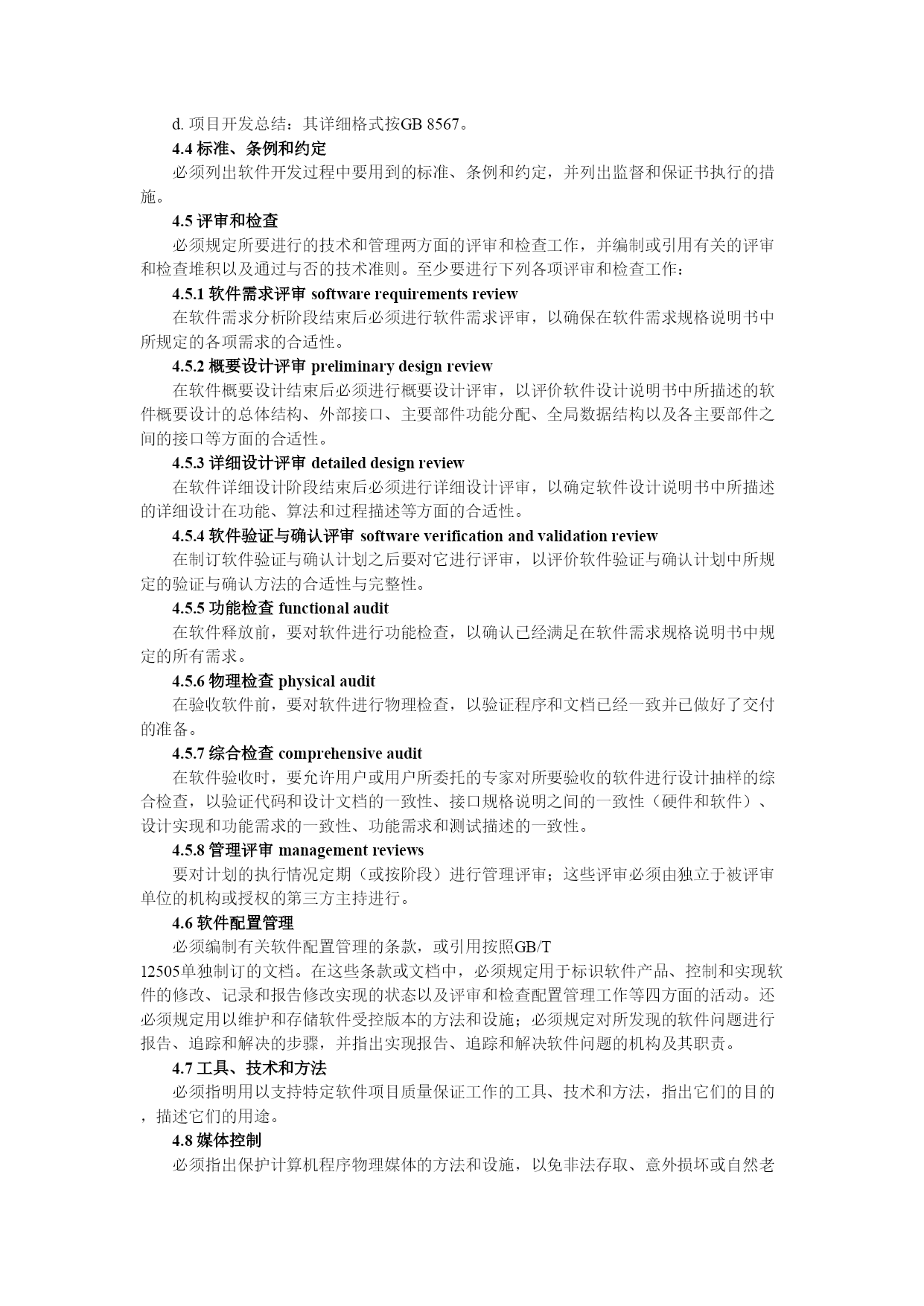 d. 项目开发总结：其详细格式按GB 8567。

4.4 标准、条例和约定

必须列出软件开发过程中要用到的标准、条例和约定，并列出监督和保证书执行的措施。

4.5 评审和检查

必须规定所要进行的技术和管理两方面的评审和检查工作，并编制或引用有关的评审和检查堆积以及通过与否的技术准则。至少要进行下列各项评审和检查工作：

4.5.1 软件需求评审 software requirements review

在软件需求分析阶段结束后必须进行软件需求评审，以确保在软件需求规格说明书中所规定的各项需求的合适性。

4.5.2 概要设计评审 preliminary design review

在软件概要设计结束后必须进行概要设计评审，以评价软件设计说明书中所描述的软件概要设计的总体结构、外部接口、主要部件功能分配、全局数据结构以及各主要部件之间的接口等方面的合适性。

4.5.3 详细设计评审 detailed design review

在软件详细设计阶段结束后必须进行详细设计评审，以确定软件设计说明书中所描述的详细设计在功能、算法和过程描述等方面的合适性。

4.5.4 软件验证与确认评审 software verification and validation review

在制订软件验证与确认计划之后要对它进行评审，以评价软件验证与确认计划中所规定的验证与确认方法的合适性与完整性。

4.5.5 功能检查 functional audit

在软件释放前，要对软件进行功能检查，以确认已经满足在软件需求规格说明书中规定的所有需求。

4.5.6 物理检查 physical audit

在验收软件前，要对软件进行物理检查，以验证程序和文档已经一致并已做好了交付的准备。

4.5.7 综合检查 comprehensive audit

在软件验收时，要允许用户或用户所委托的专家对所要验收的软件进行设计抽样的综合检查，以验证代码和设计文档的一致性、接口规格说明之间的一致性（硬件和软件）、设计实现和功能需求的一致性、功能需求和测试描述的一致性。

4.5.8 管理评审 management reviews

要对计划的执行情况定期（或按阶段）进行管理评审；这些评审必须由独立于被评审单位的机构或授权的第三方主持进行。

4.6 软件配置管理

必须编制有关软件配置管理的条款，或引用按照GB/T 12505单独制订的文档。在这些条款或文档中，必须规定用于标识软件产品、控制和实现软件的修改、记录和报告修改实现的状态以及评审和检查配置管理工作等四方面的活动。还必须规定用以维护和存储软件受控版本的方法和设施；必须规定对所发现的软件问题进行报告、追踪和解决的步骤，并指出实现报告、追踪和解决软件问题的机构及其职责。

4.7 工具、技术和方法

必须指明用以支持特定软件项目质量保证工作的工具、技术和方法，指出它们的目的，描述它们的用途。

4.8 媒体控制

必须指出保护计算机程序物理媒体的方法和设施，以免非法存取、意外损坏或自然老